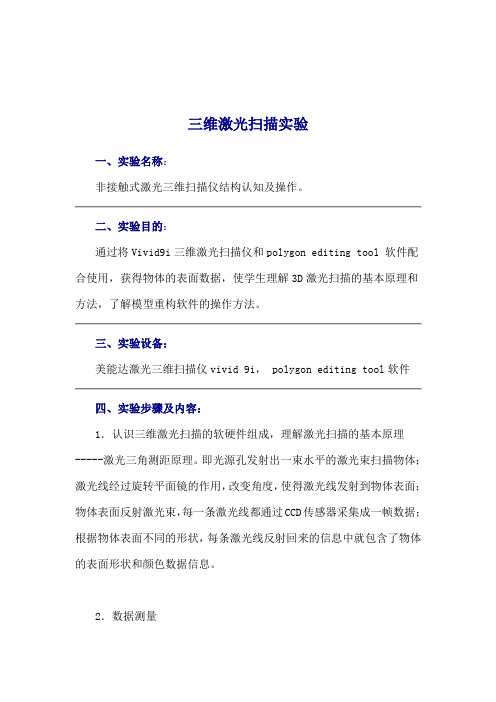 三维激光扫描实验

一、实验名称：

非接触式激光三维扫描仪结构认知及操作。

二、实验目的：

通过将 Vivid9i 三维激光扫描仪和 polygon editing tool 软件配合使用，获得物体的表面数据，使学生理解 3D 激光扫描的基本原理和方法，了解模型重构软件的操作方法。

三、实验设备：

美能达激光三维扫描仪 vivid 9i， polygon editing tool 软件

四、实验步骤及内容：

1. 认识三维激光扫描的软硬件组成，理解激光扫描的基本原理-----激光三角测距原理。即光源孔发射出一束水平的激光束扫描物体；激光线经过旋转平面镜的作用，改变角度，使得激光线发射到物体表面；物体表面反射激光束，每一条激光线都通过 CCD 传感器采集成一帧数据；根据物体表面不同的形状，每条激光线反射回来的信息中就包含了物体的表面形状和颜色数据信息。

2. 数据测量